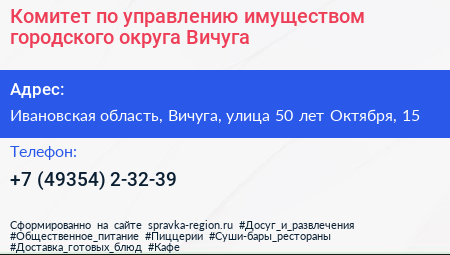 Комитет по управлению имуществом городского округа Вичуга

Адрес:

Ивановская область, Вичуга, улица 50 лет Октября, 15

Телефон:

+7 (49354) 2-32-39

Сформированно на сайте spravka-region.ru #Досуг_и_развлечения #Общественное_питание #Пиццерии #Суши-бары_рестораны #Доставка_готовых_блюд #Кафе